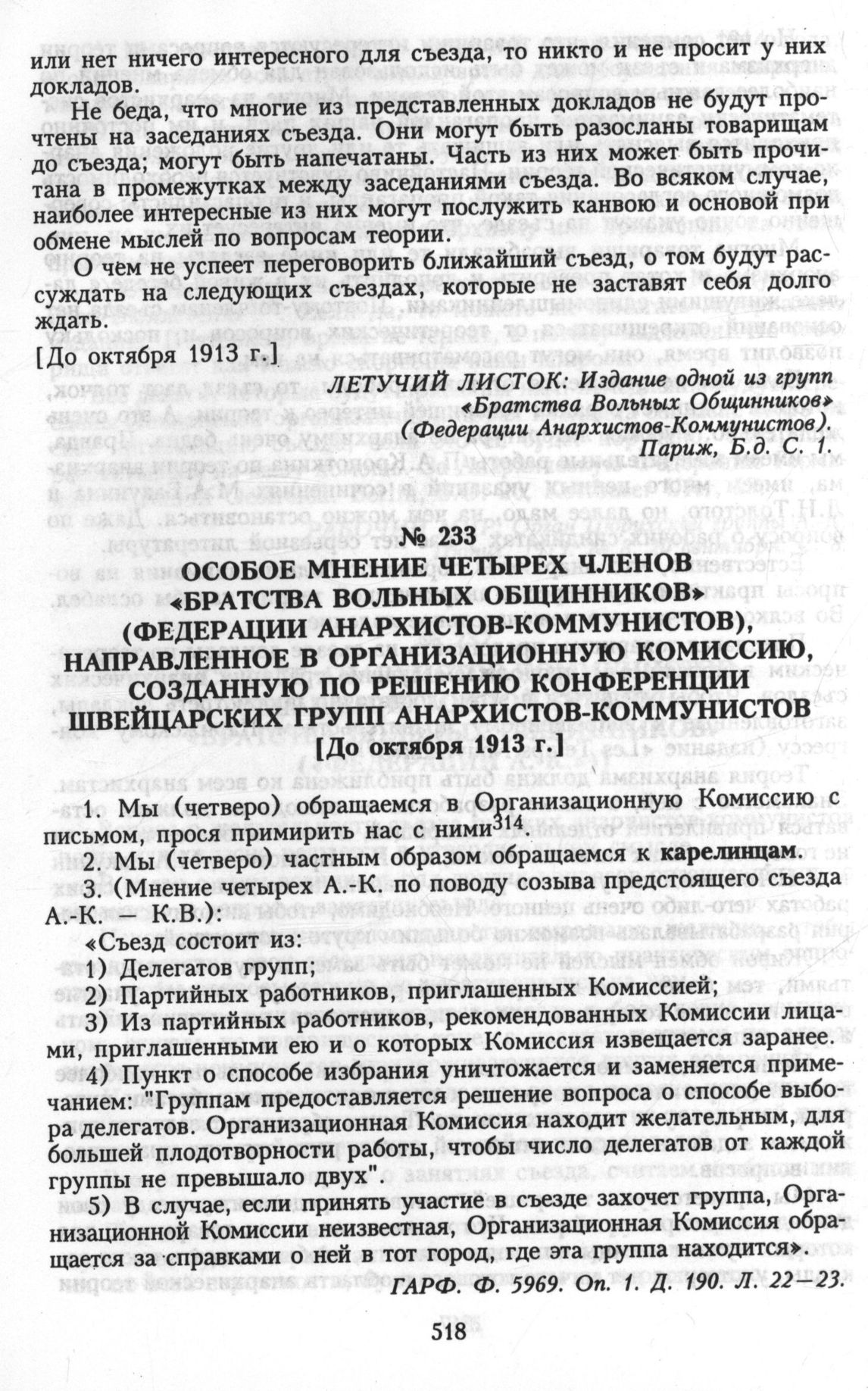 или нет ничего интересного для съезда, то никто и не просит у них докладов.

Не беда, что многие из представленных докладов не будут прочтены на заседаниях съезда. Они могут быть разосланы товарищам до съезда; могут быть напечатаны. Часть из них может быть прочитана в промежутках между заседаниями съезда. Во всяком случае, наиболее интересные из них могут послужить канвою и основой при обмене мыслей по вопросам теории.

О чем не успеет переговорить ближайший съезд, о том будут рассуждать на следующих съездах, которые не заставят себя долго ждать.

[До октября 1913 г.]

ЛЕТУЧИЙ ЛИСТОК: Издание одной из групп «Братства Вольных Общинников» (Федерации Анархистов-Коммунистов). Париж, Б.д. С. 1.

№ 233

ОСОБОЕ МНЕНИЕ ЧЕТЫРЕХ ЧЛЕНОВ «БРАТСТВА ВОЛЬНЫХ ОБЩИННИКОВ» (ФЕДЕРАЦИИ АНАРХИСТОВ-КОММУНИСТОВ), НАПРАВЛЕННОЕ В ОРГАНИЗАЦИОННУЮ КОМИССИЮ, СОЗДАННУЮ ПО РЕШЕНИЮ КОНФЕРЕНЦИИ ШВЕЙЦАРСКИХ ГРУПП АНАРХИСТОВ-КОММУНИСТОВ

[До октября 1913 г.]

1. Мы (четверо) обращаемся в Организационную Комиссию с письмом, прося примирить нас с ними$^{314}$.

2. Мы (четверо) частным образом обращаемся к карелинцам.

3. (Мнение четырех А.-К. по поводу созыва предстоящего съезда А.-К. — К.В.):

«Съезд состоит из:

1) Делегатов групп;

2) Партийных работников, приглашенных Комиссией;

3) Из партийных работников, рекомендованных Комиссии лицами, приглашенными ею и о которых Комиссия извещается заранее.

4) Пункт о способе избрания уничтожается и заменяется примечанием: "Группам предоставляется решение вопроса о способе выбора делегатов. Организационная Комиссия находит желательным, для большей плодотворности работы, чтобы число делегатов от каждой группы не превышало двух".

5) В случае, если принять участие в съезде захочет группа, Организационной Комиссии неизвестная, Организационная Комиссия обращается за справками о ней в тот город, где эта группа находится».

ГАРФ. Ф. 5969. Оп. 1. Д. 190. Л. 22—23.

518